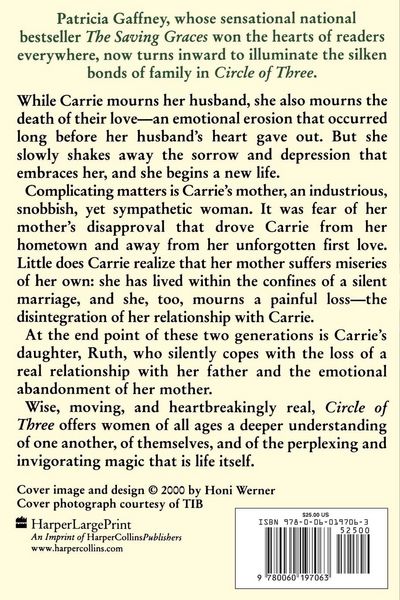 Patricia Gaffney, whose sensational national bestseller The Saving Graces won the hearts of readers everywhere, now turns inward to illuminate the silken bonds of family in Circle of Three.

While Carrie mourns her husband, she also mourns the death of their love—an emotional erosion that occurred long before her husband's heart gave out. But she slowly shakes away the sorrow and depression that embraces her, and she begins a new life.

Complicating matters is Carrie's mother, an industrious, snobbish, yet sympathetic woman. It was fear of her mother's disapproval that drove Carrie from her hometown and away from her unforgotten first love. Little does Carrie realize that her mother suffers miseries of her own: she has lived within the confines of a silent marriage, and she, too, mourns a painful loss—the disintegration of her relationship with Carrie.

At the end point of these two generations is Carrie's daughter, Ruth, who silently copes with the loss of a real relationship with her father and the emotional abandonment of her mother.

Wise, moving, and heartbreakingly real, Circle of Three offers women of all ages a deeper understanding of one another, of themselves, and of the perplexing and invigorating magic that is life itself.

Cover image and design © 2000 by Honi Werner
Cover photograph courtesy of TIB

HarperLargePrint
An Imprint of HarperCollinsPublishers
www.harpercollins.com

$25.00 US
ISBN 978-0-06-019706-3
52500
9 780060 197063